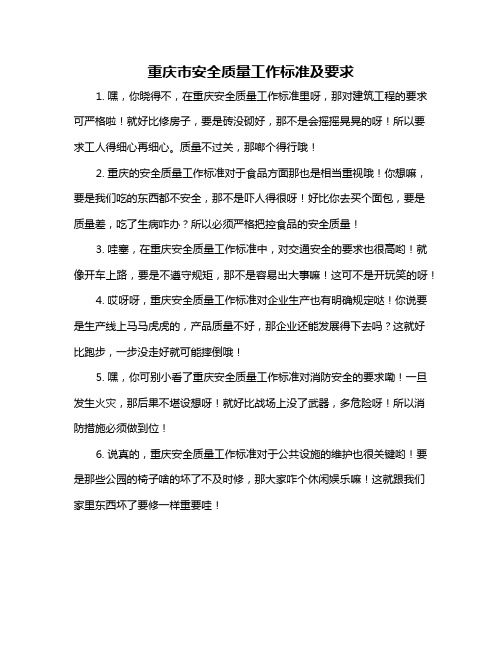 重庆市安全质量工作标准及要求

1. 嘿，你晓得不，在重庆安全质量工作标准里呀，那对建筑工程的要求可严格啦！就好比修房子，要是砖没砌好，那不是会摇摇晃晃的呀！所以要求工人得细心再细心。质量不过关，那哪个得行哦！

2. 重庆的安全质量工作标准对于食品方面那也是相当重视哦！你想嘛，要是我们吃的东西都不安全，那不是吓人得很呀！好比你去买个面包，要是质量差，吃了生病咋办？所以必须严格把控食品的安全质量！

3. 哇塞，在重庆安全质量工作标准中，对交通安全的要求也很高哟！就像开车上路，要是不遵守规矩，那不是容易出大事嘛！这可不是开玩笑的呀！

4. 哎呀呀，重庆安全质量工作标准对企业生产也有明确规定哒！你说要是生产线上马马虎虎的，产品质量不好，那企业还能发展得下去吗？这就好比跑步，一步没走好就可能摔倒哦！

5. 嘿，你可别小看了重庆安全质量工作标准对消防安全的要求嘞！一旦发生火灾，那后果不堪设想呀！就好比战场上没了武器，多危险呀！所以消防措施必须做到位！

6. 说真的，重庆安全质量工作标准对于公共设施的维护也很关键哟！要是那些公园的椅子啥的坏了不及时修，那大家咋个休闲娱乐嘛！这就跟我们家里东西坏了要修一样重要哇！